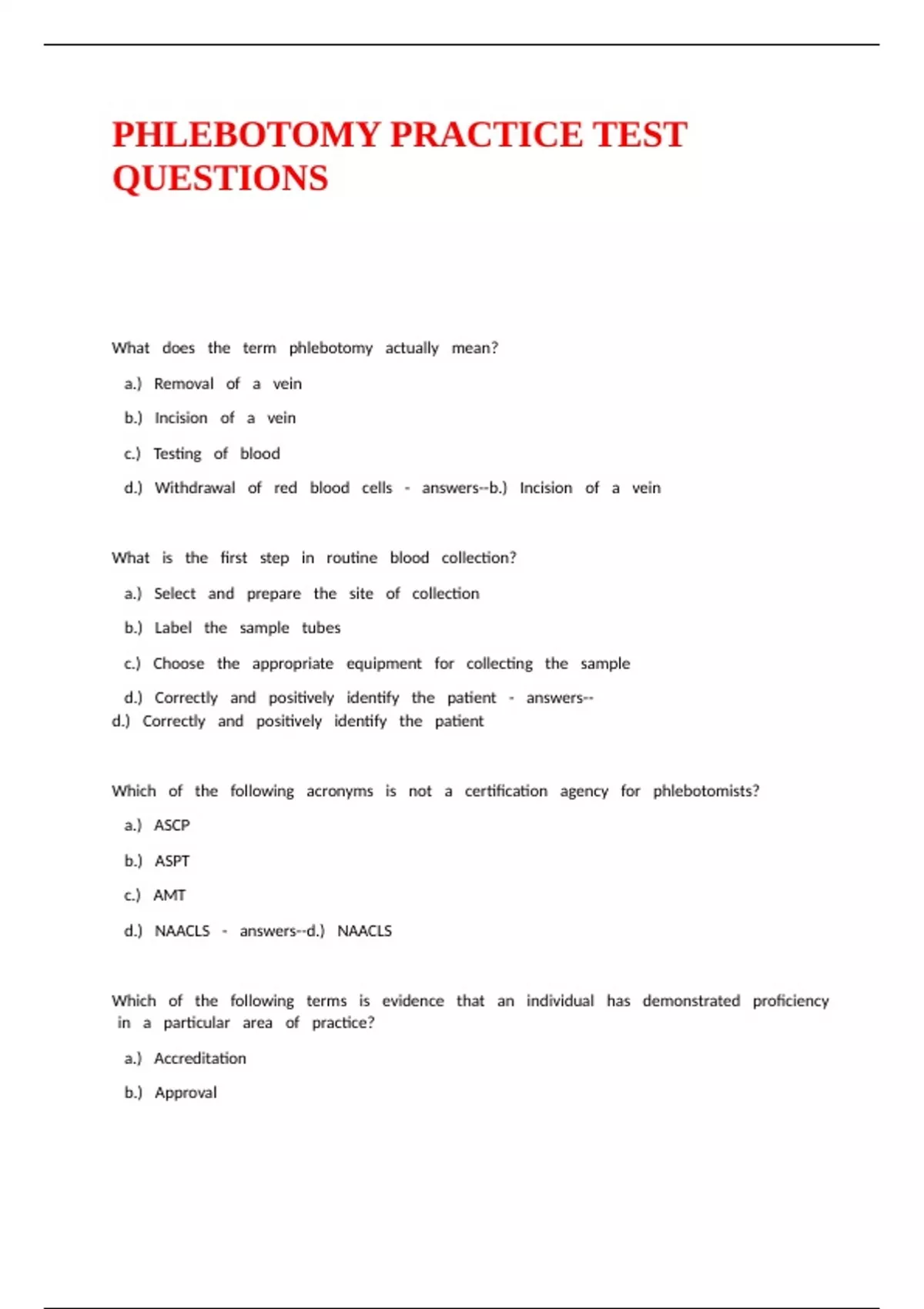 PHLEBOTOMY PRACTICE TEST QUESTIONS

What does the term phlebotomy actually mean?

a.) Removal of a vein

b.) Incision of a vein

c.) Testing of blood

d.) Withdrawal of red blood cells - answers--b.) Incision of a vein

What is the first step in routine blood collection?

a.) Select and prepare the site of collection

b.) Label the sample tubes

c.) Choose the appropriate equipment for collecting the sample

d.) Correctly and positively identify the patient - answers--d.) Correctly and positively identify the patient

Which of the following acronyms is not a certification agency for phlebotomists?

a.) ASCP

b.) ASPT

c.) AMT

d.) NAACLS - answers--d.) NAACLS

Which of the following terms is evidence that an individual has demonstrated proficiency in a particular area of practice?

a.) Accreditation

b.) Approval